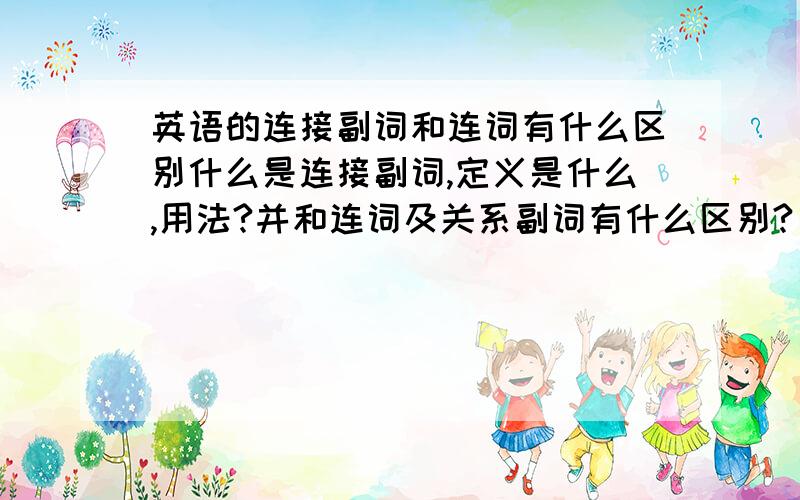 英语的连接副词和连词有什么区别什么是连接副词,定义是什么,用法?并和连词及关系副词有什么区别?